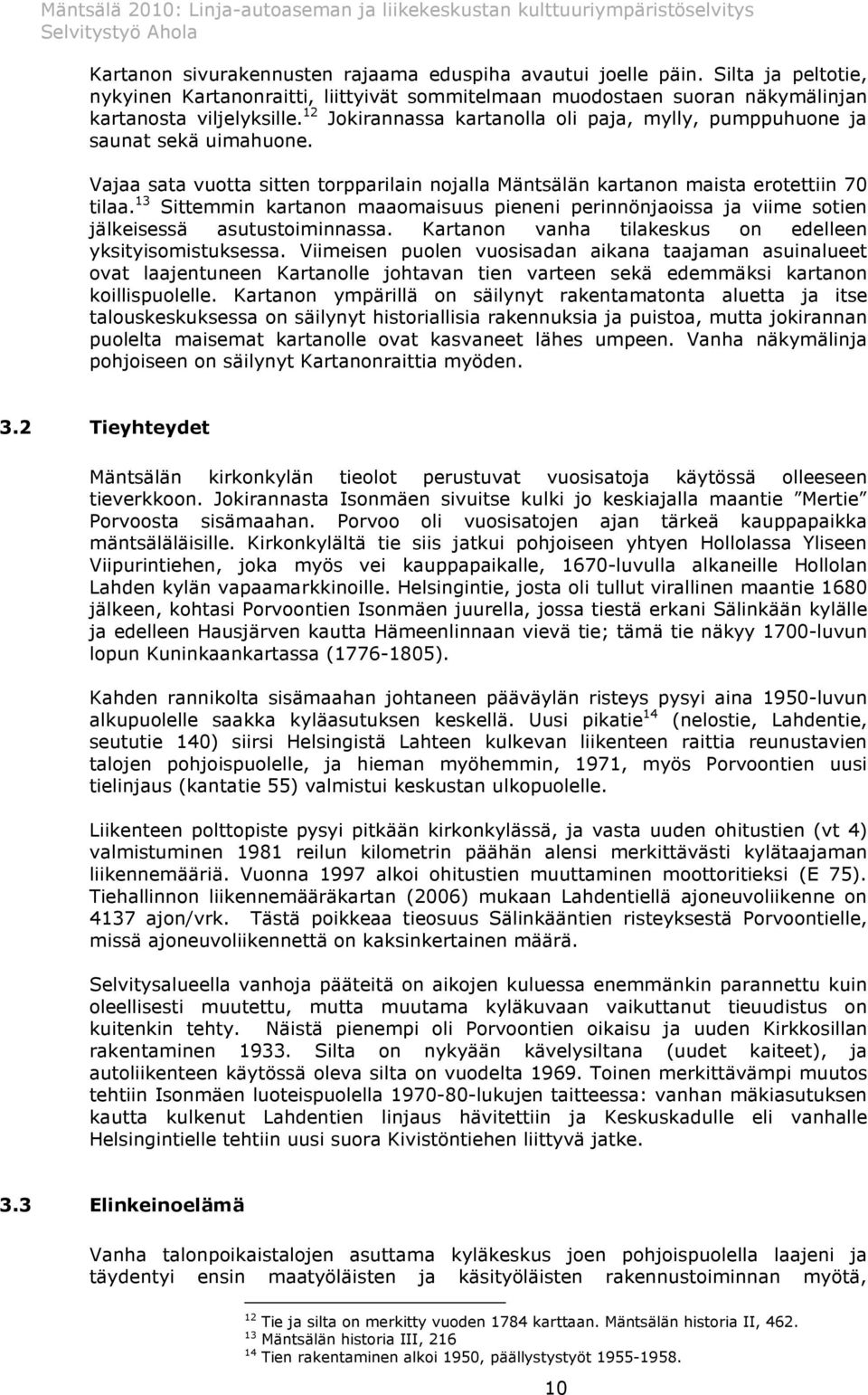 Mäntsälä 2010: Linja-autoaseman ja liikekeskustan kulttuuriympäristöselvitys
Selvitystyö Ahola

Kartanon sivurakennusten rajaama eduspiha avautui joelle päin. Silta ja peltotie, nykyinen Kartanonraitti, liittyivät sommitelmaan muodostaen suoran näkymälinjan kartanosta viljelyksille.$^{12}$ Jokirannassa kartanolla oli paja, mylly, pumppuhuone ja saunat sekä uimahuone.

Vajaa sata vuotta sitten torpparilain nojalla Mäntsälän kartanon maista erotettiin 70 tilaa.$^{13}$ Sittemmin kartanon maaomaisuus pieneni perinnönjaoissa ja viime sotien jälkeisessä asutustoiminnassa. Kartanon vanha tilakeskus on edelleen yksityisomistuksessa. Viimeisen puolen vuosisadan aikana taajaman asuinalueet ovat laajentuneen Kartanolle johtavan tien varteen sekä edemmäksi kartanon koillispuolelle. Kartanon ympärillä on säilynyt rakentamatonta aluetta ja itse talouskeskuksessa on säilynyt historiallisia rakennuksia ja puistoa, mutta jokirannan puolelta maisemat kartanolle ovat kasvaneet lähes umpeen. Vanha näkymälinja pohjoiseen on säilynyt Kartanonraittia myöden.

3.2 Tieyhteydet

Mäntsälän kirkonkylän tieolot perustuvat vuosisatoja käytössä olleeseen tieverkkoon. Jokirannasta Isonmäen sivuitse kulki jo keskiajalla maantie ”Mertie” Porvoosta sisämaahan. Porvoo oli vuosisatojen ajan tärkeä kauppapaikka mäntsäläläisille. Kirkonkylältä tie siis jatkui pohjoiseen yhtyen Hollolassa Yliseen Viipurintiehen, joka myös vei kauppapaikalle, 1670-luvulla alkaneille Hollolan Lahden kylän vapaamarkkinoille. Helsingintie, josta oli tullut virallinen maantie 1680 jälkeen, kohtasi Porvoontien Isonmäen juurella, jossa tiestä erkani Sälinkään kylälle ja edelleen Hausjärven kautta Hämeenlinnaan vievä tie; tämä tie näkyy 1700-luvun lopun Kuninkaankartassa (1776-1805).

Kahden rannikolta sisämaahan johtaneen pääväylän risteys pysyi aina 1950-luvun alkupuolelle saakka kyläasutuksen keskellä. Uusi pikatie$^{14}$ (nelostie, Lahdentie, seututie 140) siirsi Helsingistä Lahteen kulkevan liikenteen raittia reunustavien talojen pohjoispuolelle, ja hieman myöhemmin, 1971, myös Porvoontien uusi tielinjaus (kantatie 55) valmistui keskustan ulkopuolelle.

Liikenteen polttopiste pysyi pitkään kirkonkylässä, ja vasta uuden ohitustien (vt 4) valmistuminen 1981 reilun kilometrin päähän alensi merkittävästi kylätaajaman liikennemääriä. Vuonna 1997 alkoi ohitustien muuttaminen moottoritieksi (E 75). Tiehallinnon liikennemääräkartan (2006) mukaan Lahdentiellä ajoneuvoliikenne on 4137 ajon/vrk. Tästä poikkeaa tieosuus Sälinkääntien risteyksestä Porvoontielle, missä ajoneuvoliikennettä on kaksinkertainen määrä.

Selvitysalueella vanhoja pääteitä on aikojen kuluessa enemmänkin parannettu kuin oleellisesti muutettu, mutta muutama kyläkuvaan vaikuttanut tieuudistus on kuitenkin tehty. Näistä pienempi oli Porvoontien oikaisu ja uuden Kirkkosillan rakentaminen 1933. Silta on nykyään kävelysiltana (uudet kaiteet), ja autoliikenteen käytössä oleva silta on vuodelta 1969. Toinen merkittävämpi muutos tehtiin Isonmäen luoteispuolella 1970-80-lukujen taitteessa: vanhan mäkiasutuksen kautta kulkenut Lahdentien linjaus hävitettiin ja Keskuskadulle eli vanhalle Helsingintielle tehtiin uusi suora Kivistöntiehen liittyvä jatke.

3.3 Elinkeinoelämä

Vanha talonpoikaistalojen asuttama kyläkeskus joen pohjoispuolella laajeni ja täydentyi ensin maatyöläisten ja käsityöläisten rakennustoiminnan myötä,

$^{12}$ Tie ja silta on merkitty vuoden 1784 karttaan. Mäntsälän historia II, 462.
$^{13}$ Mäntsälän historia III, 216
$^{14}$ Tien rakentaminen alkoi 1950, päällystystyöt 1955-1958.

10